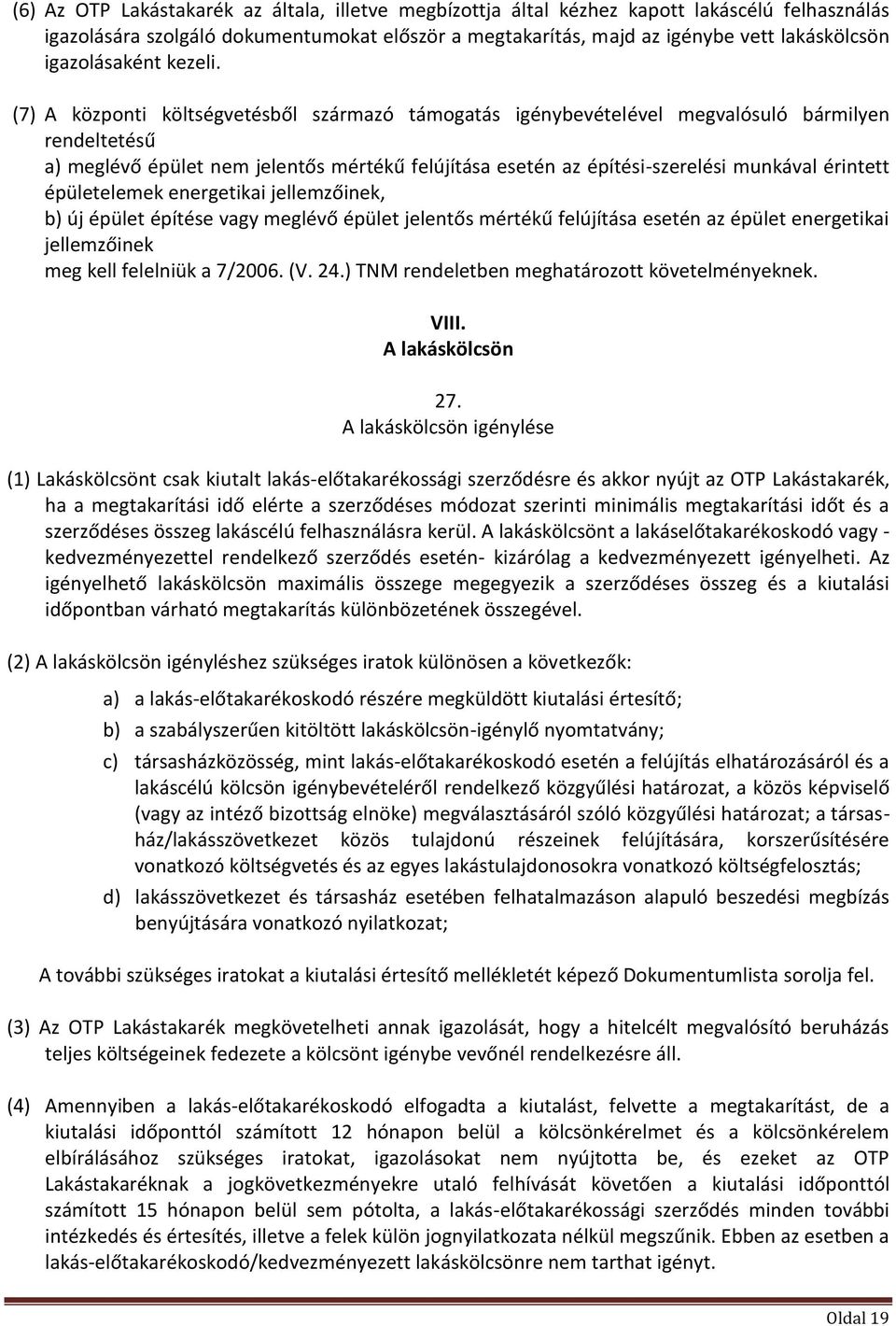 (6) Az OTP Lakástakarék az általa, illetve megbízottja által kézhez kapott lakáscélú felhasználás igazolására szolgáló dokumentumokat először a megtakarítás, majd az igénybe vett lakáskölcsön igazolásaként kezeli.

(7) A központi költségvetésből származó támogatás igénybevételével megvalósuló bármilyen rendeltetésű
a) meglévő épület nem jelentős mértékű felújítása esetén az építési-szerelési munkával érintett épületelemek energetikai jellemzőinek,
b) új épület építése vagy meglévő épület jelentős mértékű felújítása esetén az épület energetikai jellemzőinek
meg kell felelniük a 7/2006. (V. 24.) TNM rendeletben meghatározott követelményeknek.

VIII.
A lakáskölcsön

27.
A lakáskölcsön igénylése

(1) Lakáskölcsönt csak kiutalt lakás-előtakarékossági szerződésre és akkor nyújt az OTP Lakástakarék, ha a megtakarítási idő elérte a szerződéses módozat szerinti minimális megtakarítási időt és a szerződéses összeg lakáscélú felhasználásra kerül. A lakáskölcsönt a lakáselőtakarékoskodó vagy - kedvezményezettel rendelkező szerződés esetén- kizárólag a kedvezményezett igényelheti. Az igényelhető lakáskölcsön maximális összege megegyezik a szerződéses összeg és a kiutalási időpontban várható megtakarítás különbözetének összegével.

(2) A lakáskölcsön igényléshez szükséges iratok különösen a következők:

a) a lakás-előtakarékoskodó részére megküldött kiutalási értesítő;
b) a szabályszerűen kitöltött lakáskölcsön-igénylő nyomtatvány;
c) társasházközösség, mint lakás-előtakarékoskodó esetén a felújítás elhatározásáról és a lakáscélú kölcsön igénybevételéről rendelkező közgyűlési határozat, a közös képviselő (vagy az intéző bizottság elnöke) megválasztásáról szóló közgyűlési határozat; a társasház/lakásszövetkezet közös tulajdonú részeinek felújítására, korszerűsítésére vonatkozó költségvetés és az egyes lakástulajdonosokra vonatkozó költségfelosztás;
d) lakásszövetkezet és társasház esetében felhatalmazáson alapuló beszedési megbízás benyújtására vonatkozó nyilatkozat;

A további szükséges iratokat a kiutalási értesítő mellékletét képező Dokumentumlista sorolja fel.

(3) Az OTP Lakástakarék megkövetelheti annak igazolását, hogy a hitelcélt megvalósító beruházás teljes költségeinek fedezete a kölcsönt igénybe vevőnél rendelkezésre áll.

(4) Amennyiben a lakás-előtakarékoskodó elfogadta a kiutalást, felvette a megtakarítást, de a kiutalási időponttól számított 12 hónapon belül a kölcsönkérelmet és a kölcsönkérelem elbírálásához szükséges iratokat, igazolásokat nem nyújtotta be, és ezeket az OTP Lakástakaréknak a jogkövetkezményekre utaló felhívását követően a kiutalási időponttól számított 15 hónapon belül sem pótolta, a lakás-előtakarékossági szerződés minden további intézkedés és értesítés, illetve a felek külön jognyilatkozata nélkül megszűnik. Ebben az esetben a lakás-előtakarékoskodó/kedvezményezett lakáskölcsönre nem tarthat igényt.

Oldal 19